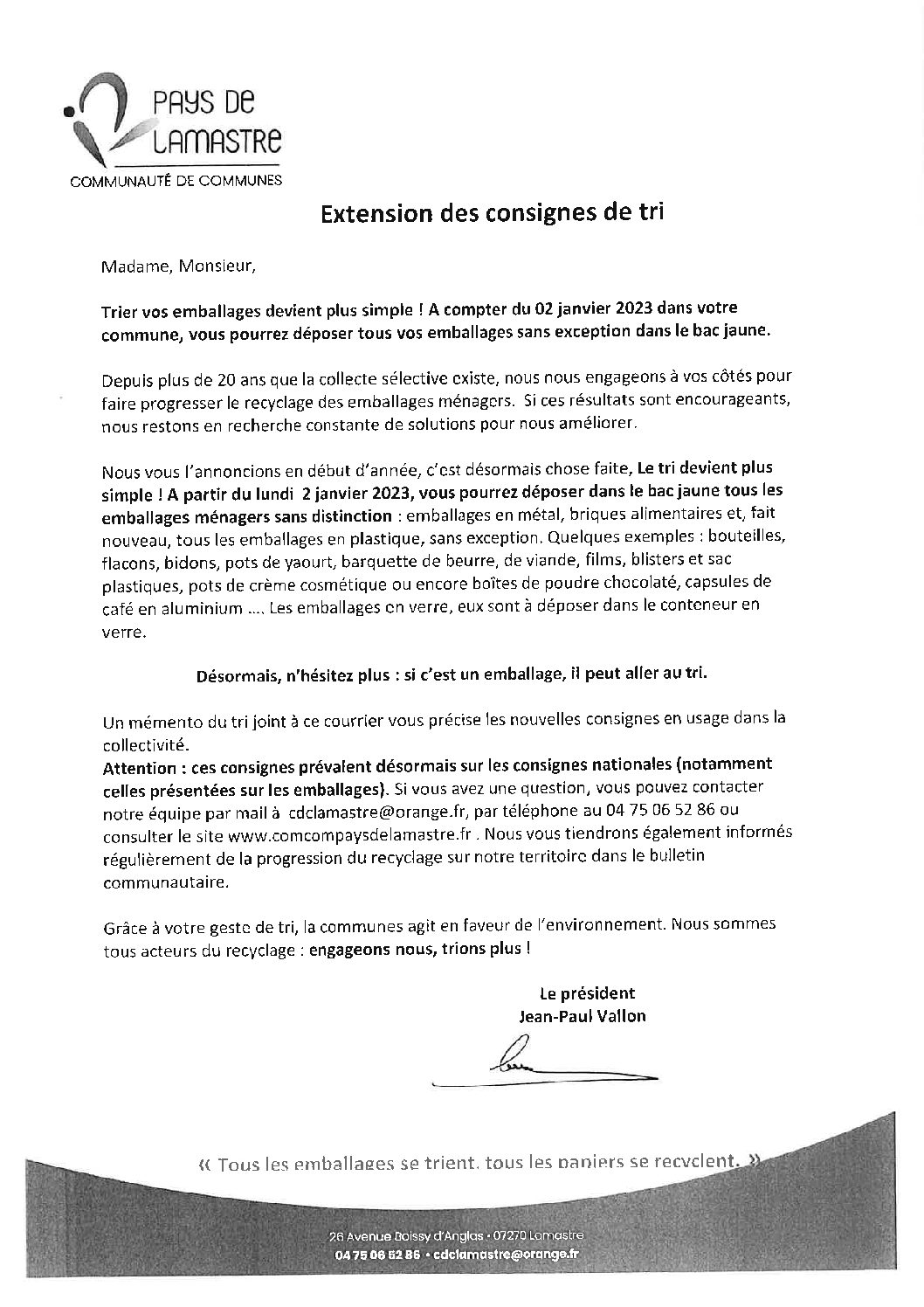 PAYS DE LAMASTRE
COMMUNAUTÉ DE COMMUNES

Extension des consignes de tri

Madame, Monsieur,

Trier vos emballages devient plus simple ! A compter du 02 janvier 2023 dans votre commune, vous pourrez déposer tous vos emballages sans exception dans le bac jaune.

Depuis plus de 20 ans que la collecte sélective existe, nous nous engageons à vos côtés pour faire progresser le recyclage des emballages ménagers. Si ces résultats sont encourageants, nous restons en recherche constante de solutions pour nous améliorer.

Nous vous l'annoncions en début d'année, c'est désormais chose faite, Le tri devient plus simple ! A partir du lundi 2 janvier 2023, vous pourrez déposer dans le bac jaune tous les emballages ménagers sans distinction : emballages en métal, briques alimentaires et, fait nouveau, tous les emballages en plastique, sans exception. Quelques exemples : bouteilles, flacons, bidons, pots de yaourt, barquette de beurre, de viande, films, blisters et sac plastiques, pots de crème cosmétique ou encore boîtes de poudre chocolaté, capsules de café en aluminium .... Les emballages en verre, eux sont à déposer dans le conteneur en verre.

Désormais, n'hésitez plus : si c'est un emballage, il peut aller au tri.

Un mémento du tri joint à ce courrier vous précise les nouvelles consignes en usage dans la collectivité.
Attention : ces consignes prévalent désormais sur les consignes nationales (notamment celles présentées sur les emballages). Si vous avez une question, vous pouvez contacter notre équipe par mail à cdclamastre@orange.fr, par téléphone au 04 75 06 52 86 ou consulter le site www.comcompaysdelamastre.fr . Nous vous tiendrons également informés régulièrement de la progression du recyclage sur notre territoire dans le bulletin communautaire.

Grâce à votre geste de tri, la communes agit en faveur de l'environnement. Nous sommes tous acteurs du recyclage : engageons nous, trions plus !

Le président
Jean-Paul Vallon

« Tous les emballages se trient, tous les papiers se recyclent. »

26 Avenue Boissy d'Anglas • 07270 Lamastre
04 75 06 52 86 • cdclamastre@orange.fr